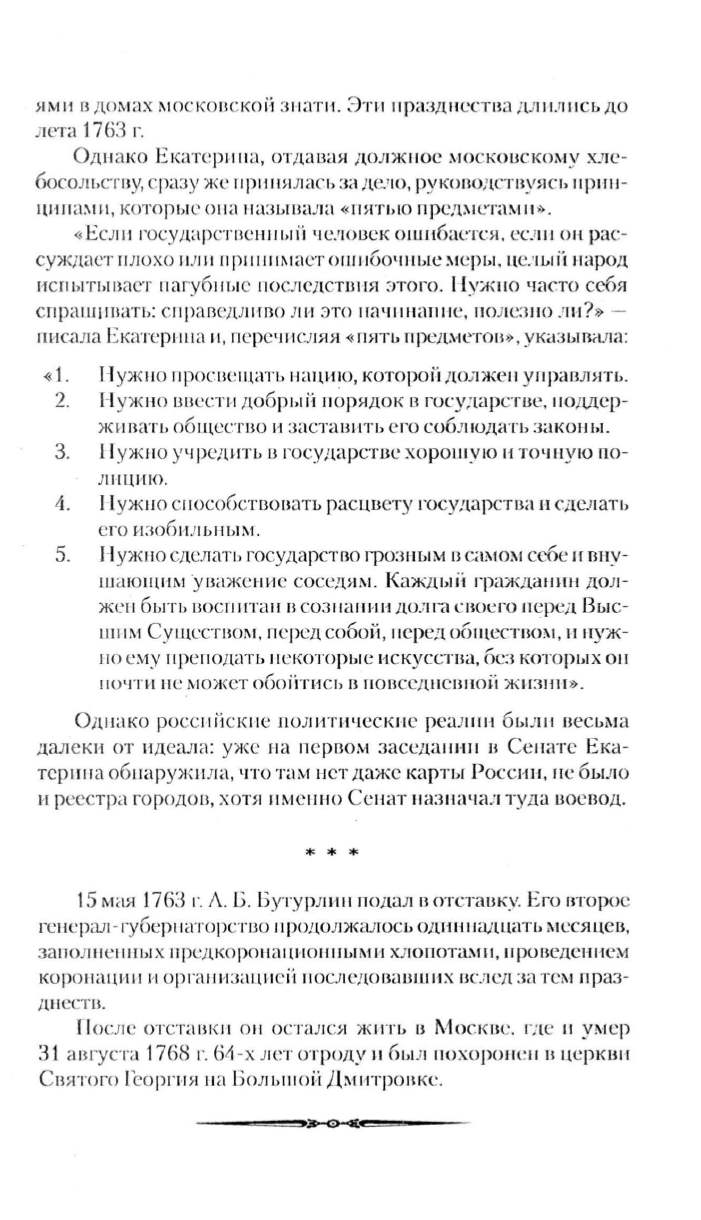 ями в домах московской знати. Эти празднества длились до лета 1763 г.

Однако Екатерина, отдавая должное московскому хлебосольству, сразу же принялась за дело, руководствуясь принципами, которые она называла «пятью предметами».

«Если государственный человек ошибается, если он рассуждает плохо или принимает ошибочные меры, целый народ испытывает пагубные последствия этого. Нужно часто себя спрашивать: справедливо ли это начинание, полезно ли?» — писала Екатерина и, перечисляя «пять предметов», указывала:

«1. Нужно просвещать нацию, которой должен управлять.
2. Нужно ввести добрый порядок в государстве, поддерживать общество и заставить его соблюдать законы.
3. Нужно учредить в государстве хорошую и точную полицию.
4. Нужно способствовать расцвету государства и сделать его изобильным.
5. Нужно сделать государство грозным в самом себе и внушающим уважение соседям. Каждый гражданин должен быть воспитан в сознании долга своего перед Высшим Существом, перед собой, перед обществом, и нужно ему преподать некоторые искусства, без которых он почти не может обойтись в повседневной жизни».

Однако российские политические реалии были весьма далеки от идеала: уже на первом заседании в Сенате Екатерина обнаружила, что там нет даже карты России, не было и реестра городов, хотя именно Сенат назначал туда воевод.

* * *

15 мая 1763 г. А. Б. Бутурлин подал в отставку. Его второе генерал-губернаторство продолжалось одиннадцать месяцев, заполненных предкоронационными хлопотами, проведением коронации и организацией последовавших вслед за тем празднеств.

После отставки он остался жить в Москве, где и умер 31 августа 1768 г. 64-х лет отроду и был похоронен в церкви Святого Георгия на Большой Дмитровке.